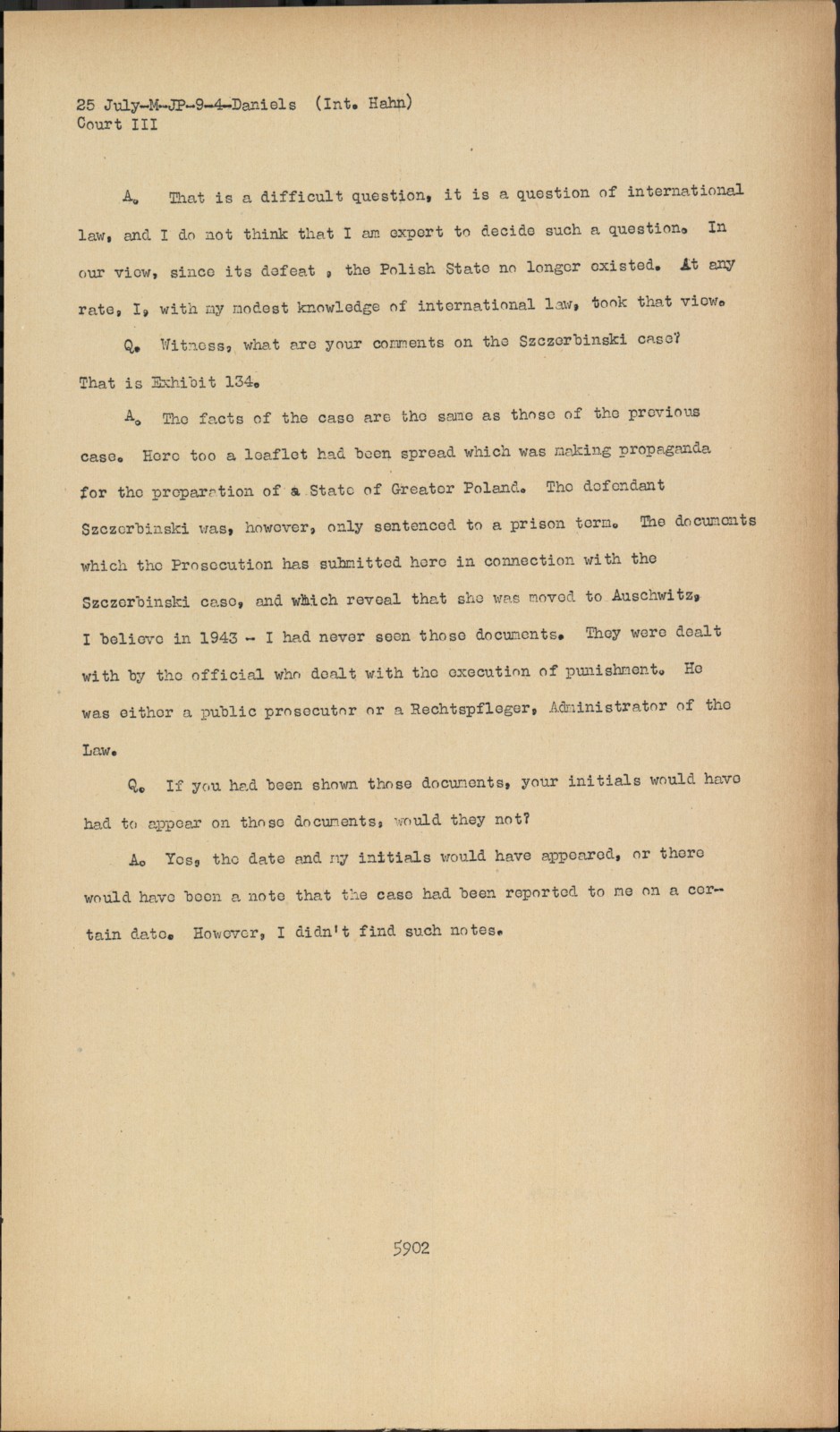 25 July-M-JP-9-4-Daniels (Int. Hahn)
Court III

A. That is a difficult question, it is a question of international law, and I do not think that I am expert to decide such a question. In our view, since its defeat , the Polish State no longer existed. At any rate, I, with my modest knowledge of international law, took that view.

Q. Witness, what are your comments on the Szczerbinski case? That is Exhibit 134.

A. The facts of the case are the same as those of the previous case. Here too a leaflet had been spread which was making propaganda for the preparation of a State of Greater Poland. The defendant Szczerbinski was, however, only sentenced to a prison term. The documents which the Prosecution has submitted here in connection with the Szczerbinski case, and which reveal that she was moved to Auschwitz, I believe in 1943 - I had never seen those documents. They were dealt with by the official who dealt with the execution of punishment. He was either a public prosecutor or a Rechtspfleger, Administrator of the Law.

Q. If you had been shown those documents, your initials would have had to appear on those documents, would they not?

A. Yes, the date and my initials would have appeared, or there would have been a note that the case had been reported to me on a certain date. However, I didn't find such notes.

5902